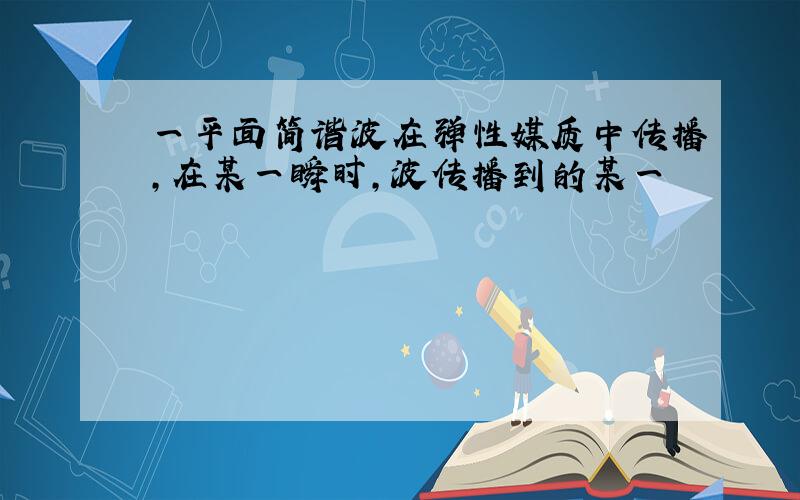 一平面简谐波在弹性媒质中传播,在某一瞬时,波传播到的某一